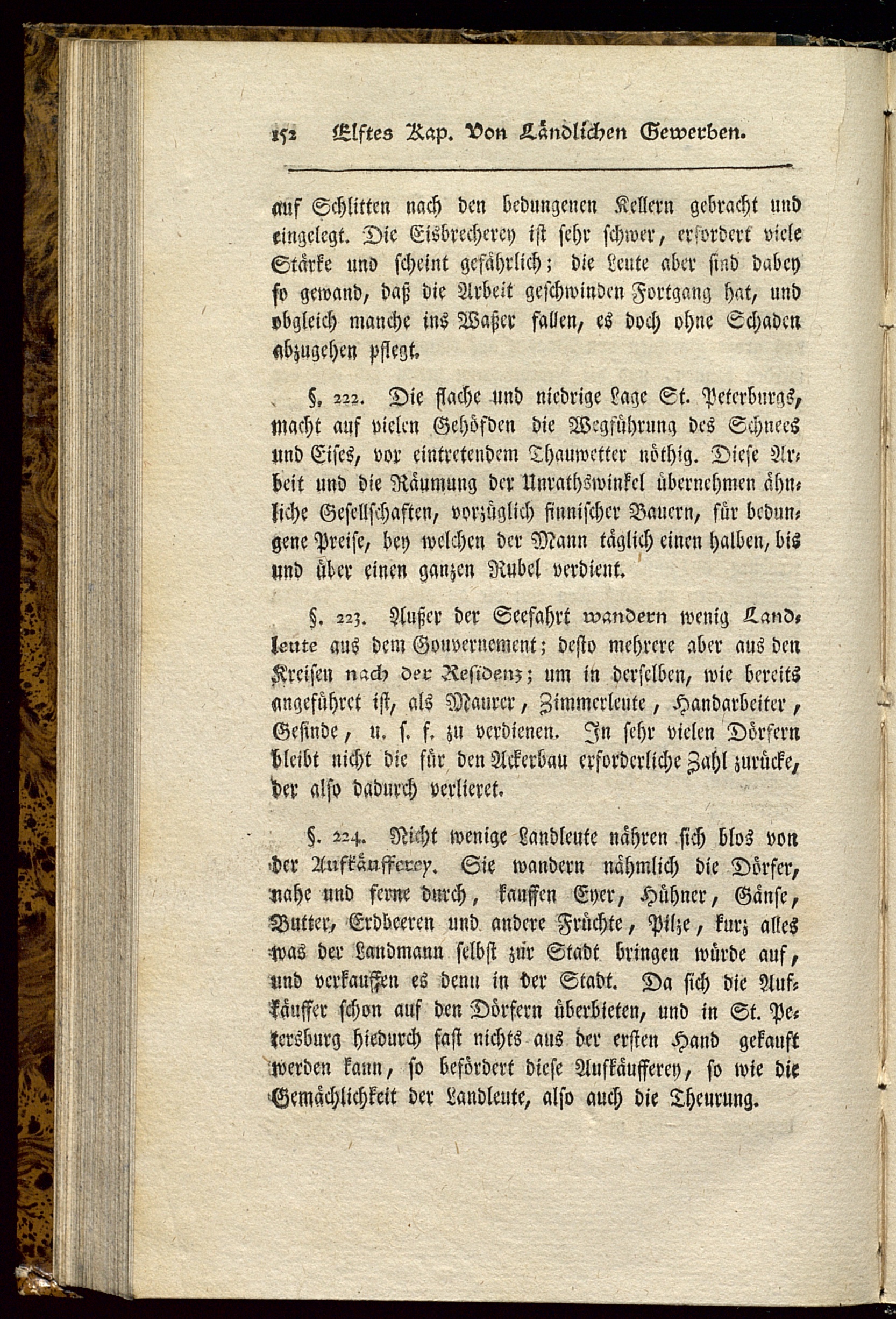 152 Elftes Kap. Von Ländlichen Gewerben.

auf Schlitten nach den bedungenen Kellern gebracht und eingelegt. Die Eisbrecherey ist sehr schwer, erfordert viele Stärke und scheint gefährlich; die Leute aber sind dabey so gewand, daß die Arbeit geschwinden Fortgang hat, und obgleich manche ins Waßer fallen, es doch ohne Schaden abzugehen pflegt.

§. 222. Die flache und niedrige Lage St. Peterburgs, macht auf vielen Gehöfden die Wegführung des Schnees und Eises, vor eintretendem Thauwetter nöthig. Diese Arbeit und die Räumung der Unrathswinkel übernehmen ähnliche Gesellschaften, vorzüglich finnischer Bauern, für bedungene Preise, bey welchen der Mann täglich einen halben, bis und über einen ganzen Rubel verdient.

§. 223. Außer der Seefahrt wandern wenig Landleute aus dem Gouvernement; desto mehrere aber aus den Kreisen nach der Residenz; um in derselben, wie bereits angeführet ist, als Maurer, Zimmerleute, Handarbeiter, Gesinde, u. s. f. zu verdienen. In sehr vielen Dörfern bleibt nicht die für den Ackerbau erforderliche Zahl zurücke, der also dadurch verlieret.

§. 224. Nicht wenige Landleute nähren sich blos von der Aufkäufferey. Sie wandern nähmlich die Dörfer, nahe und ferne durch, kauffen Eyer, Hühner, Gänse, Butter, Erdbeeren und andere Früchte, Pilze, kurz alles was der Landmann selbst zur Stadt bringen würde auf, und verkauffen es denn in der Stadt. Da sich die Aufkäuffer schon auf den Dörfern überbieten, und in St. Petersburg hiedurch fast nichts aus der ersten Hand gekauft werden kann, so befördert diese Aufkäufferey, so wie die Gemächlichkeit der Landleute, also auch die Theurung.